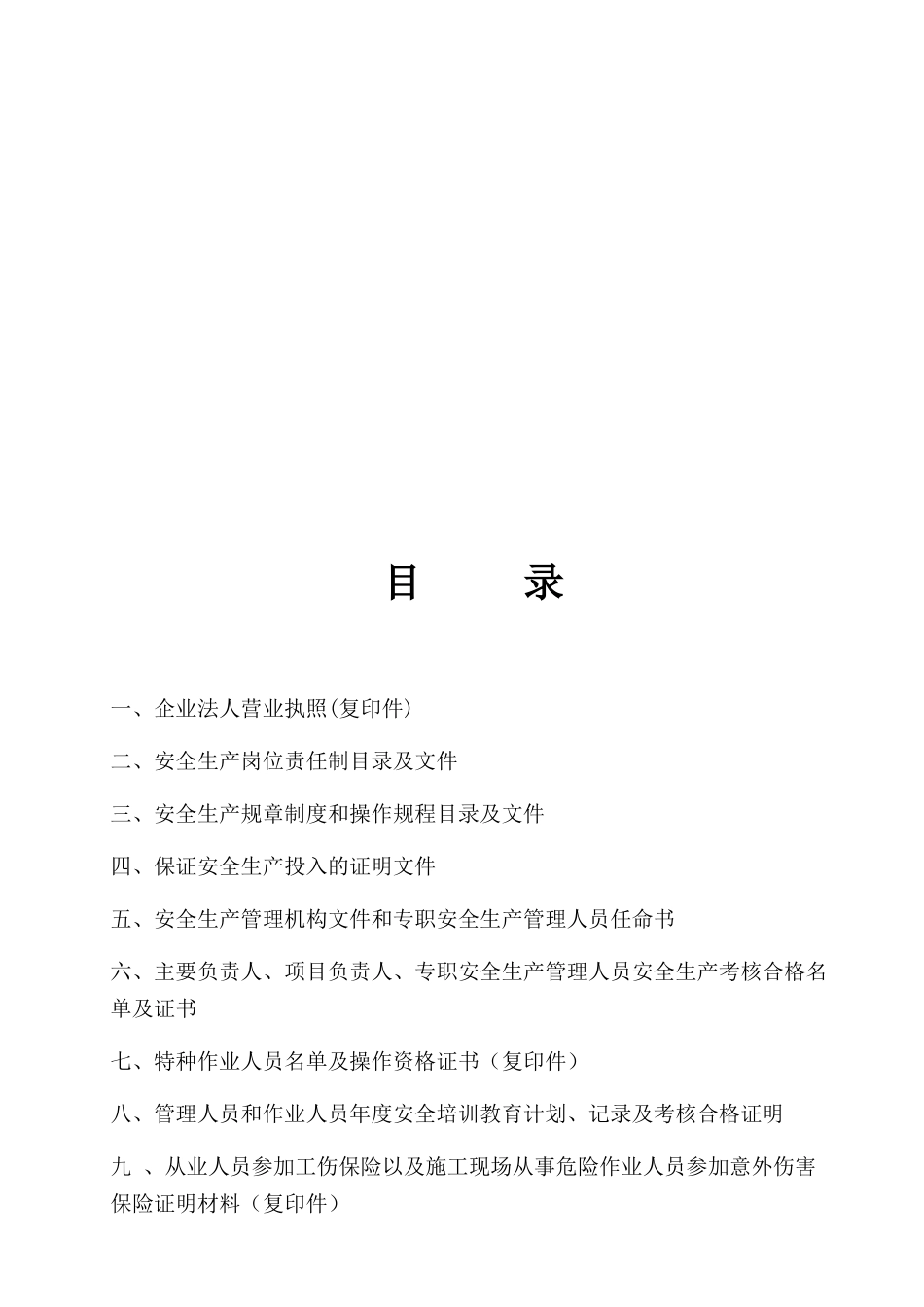 目　　录

一、企业法人营业执照(复印件)

二、安全生产岗位责任制目录及文件

三、安全生产规章制度和操作规程目录及文件

四、保证安全生产投入的证明文件

五、安全生产管理机构文件和专职安全生产管理人员任命书

六、主要负责人、项目负责人、专职安全生产管理人员安全生产考核合格名单及证书

七、特种作业人员名单及操作资格证书（复印件）

八、管理人员和作业人员年度安全培训教育计划、记录及考核合格证明

九 、从业人员参加工伤保险以及施工现场从事危险作业人员参加意外伤害保险证明材料（复印件）